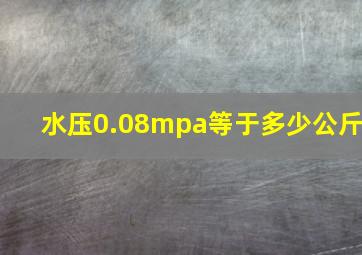 水压0.08mpa等于多少公斤